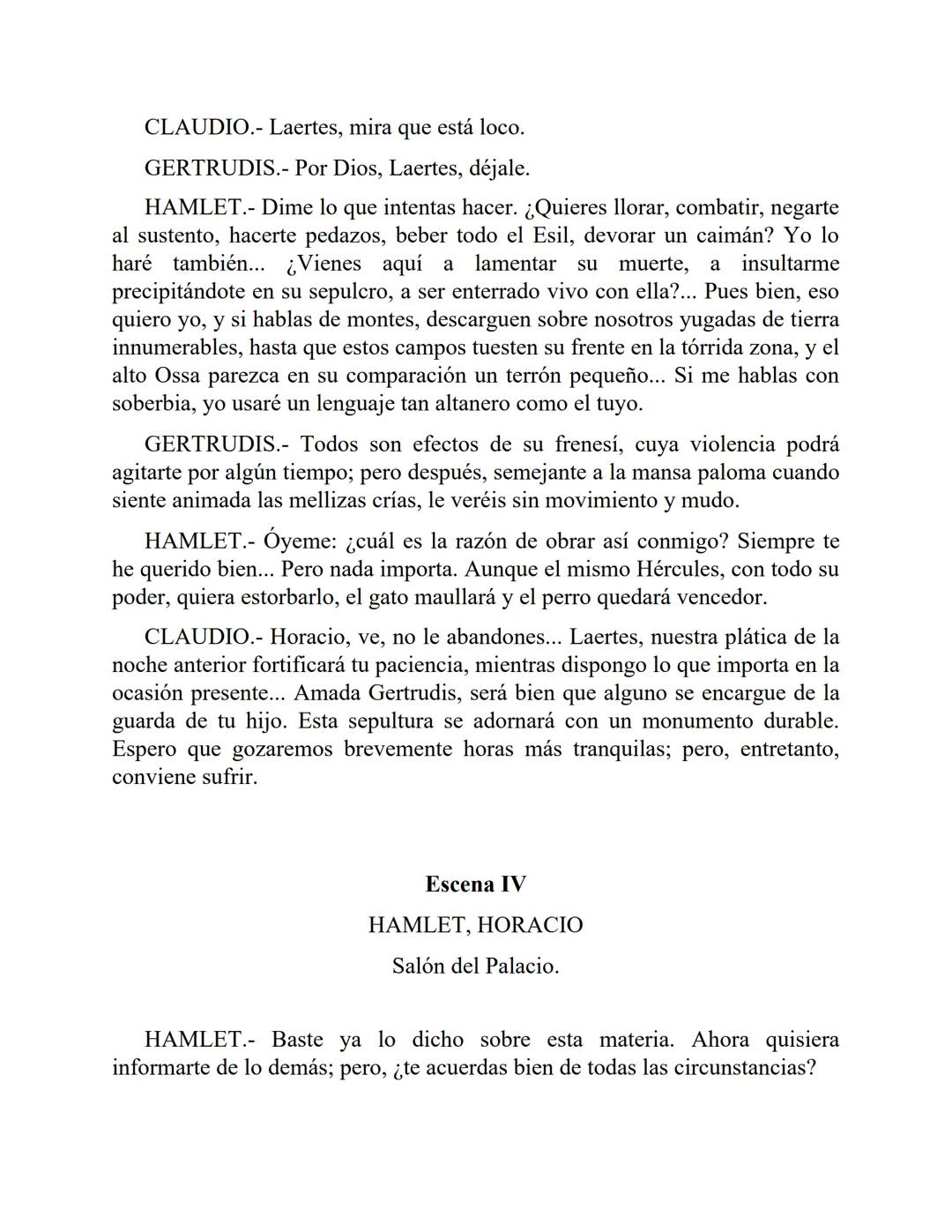 CLAUDIO.- Laertes, mira que está loco.

GERTRUDIS.- Por Dios, Laertes, déjale.

HAMLET.- Dime lo que intentas hacer. ¿Quieres llorar, combatir, negarte al sustento, hacerte pedazos, beber todo el Esil, devorar un caimán? Yo lo haré también... ¿Vienes aquí a lamentar su muerte, a insultarme precipitándote en su sepulcro, a ser enterrado vivo con ella?... Pues bien, eso quiero yo, y si hablas de montes, descarguen sobre nosotros yugadas de tierra innumerables, hasta que estos campos tuesten su frente en la tórrida zona, y el alto Ossa parezca en su comparación un terrón pequeño... Si me hablas con soberbia, yo usaré un lenguaje tan altanero como el tuyo.

GERTRUDIS.- Todos son efectos de su frenesí, cuya violencia podrá agitarte por algún tiempo; pero después, semejante a la mansa paloma cuando siente animada las mellizas crías, le veréis sin movimiento y mudo.

HAMLET.- Óyeme: ¿cuál es la razón de obrar así conmigo? Siempre te he querido bien... Pero nada importa. Aunque el mismo Hércules, con todo su poder, quiera estorbarlo, el gato maullará y el perro quedará vencedor.

CLAUDIO.- Horacio, ve, no le abandones... Laertes, nuestra plática de la noche anterior fortificará tu paciencia, mientras dispongo lo que importa en la ocasión presente... Amada Gertrudis, será bien que alguno se encargue de la guarda de tu hijo. Esta sepultura se adornará con un monumento durable. Espero que gozaremos brevemente horas más tranquilas; pero, entretanto, conviene sufrir.

Escena IV

HAMLET, HORACIO

Salón del Palacio.

HAMLET.- Baste ya lo dicho sobre esta materia. Ahora quisiera informarte de lo demás; pero, ¿te acuerdas bien de todas las circunstancias?